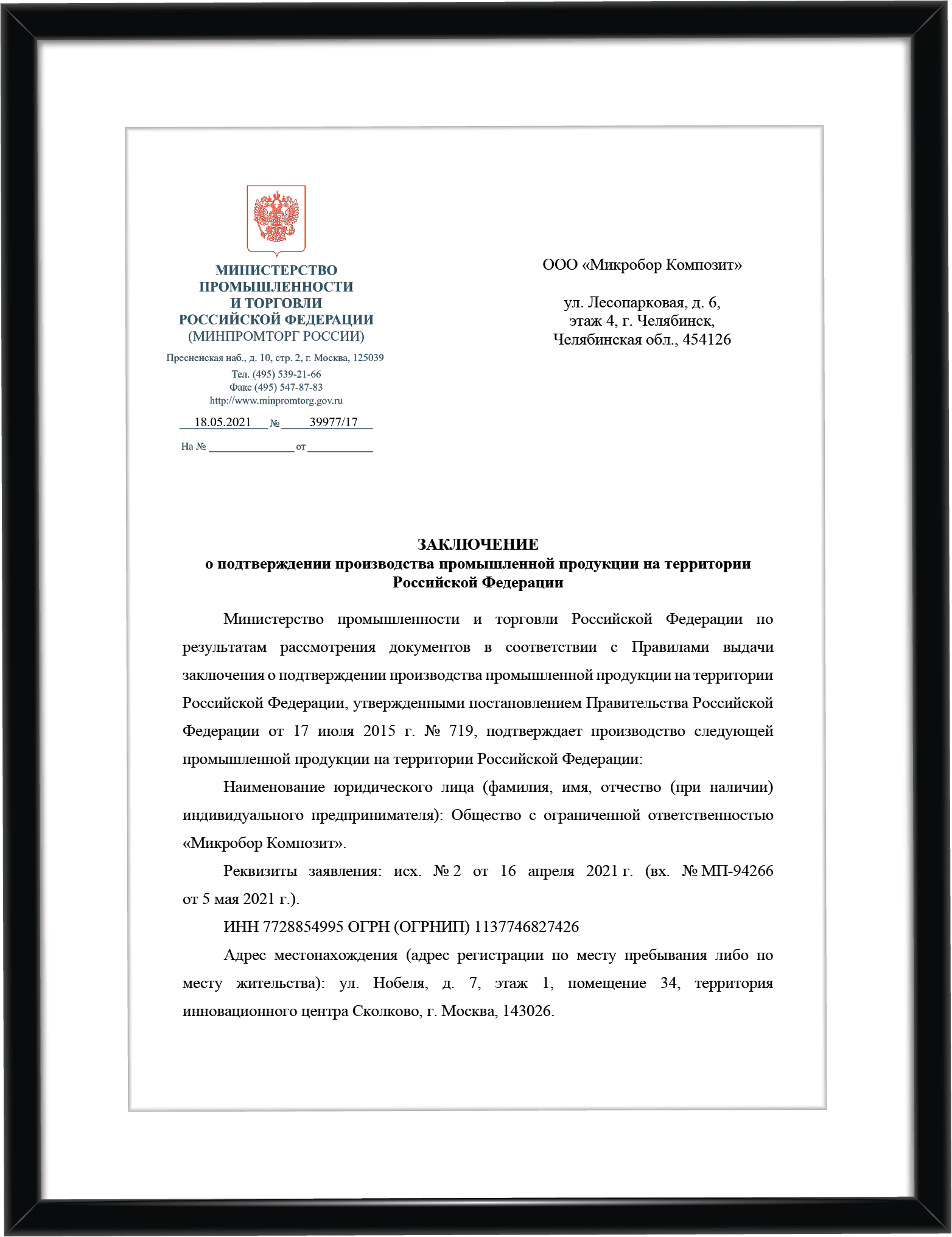 МИНИСТЕРСТВО ПРОМЫШЛЕННОСТИ И ТОРГОВЛИ РОССИЙСКОЙ ФЕДЕРАЦИИ
(МИНПРОМТОРГ РОССИИ)

Пресненская наб., д. 10, стр. 2, г. Москва, 125039
Тел. (495) 539-21-66
Факс (495) 547-87-83
http://www.minpromtorg.gov.ru

18.05.2021 № 39977/17

На № от

ООО «Микробор Композит»

ул. Лесопарковая, д. 6,
этаж 4, г. Челябинск,
Челябинская обл., 454126

ЗАКЛЮЧЕНИЕ
о подтверждении производства промышленной продукции на территории Российской Федерации

Министерство промышленности и торговли Российской Федерации по результатам рассмотрения документов в соответствии с Правилами выдачи заключения о подтверждении производства промышленной продукции на территории Российской Федерации, утвержденными постановлением Правительства Российской Федерации от 17 июля 2015 г. № 719, подтверждает производство следующей промышленной продукции на территории Российской Федерации:

Наименование юридического лица (фамилия, имя, отчество (при наличии) индивидуального предпринимателя): Общество с ограниченной ответственностью «Микробор Композит».

Реквизиты заявления: исх. № 2 от 16 апреля 2021 г. (вх. № МП-94266 от 5 мая 2021 г.).

ИНН 7728854995 ОГРН (ОГРНИП) 1137746827426

Адрес местонахождения (адрес регистрации по месту пребывания либо по месту жительства): ул. Нобеля, д. 7, этаж 1, помещение 34, территория инновационного центра Сколково, г. Москва, 143026.